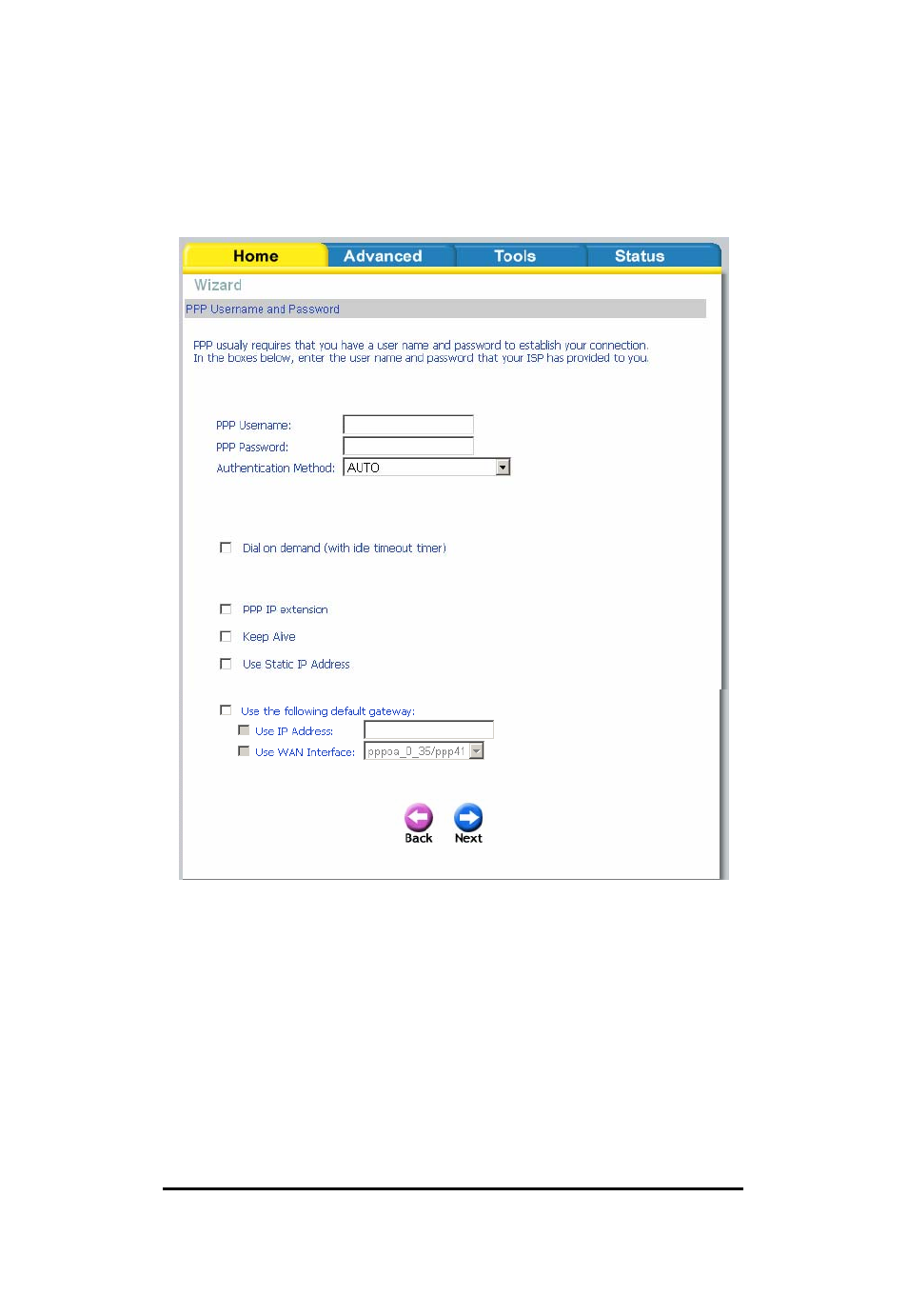 Home Advanced Tools Status

Wizard

PPP Username and Password

PPP usualy requires that you have a user name and password to establish your connection. In the boxes below, enter the user name and password that your ISP has provided to you.

PPP Username:
PPP Password:
Authentication Method: AUTO

Dial on demand (with idle timeout timer)

PPP IP extension
Keep Alive
Use Static IP Address

Use the following default gateway:
Use IP Address:
Use WAN Interface: pppoa_0_35/ppp41

Back Next